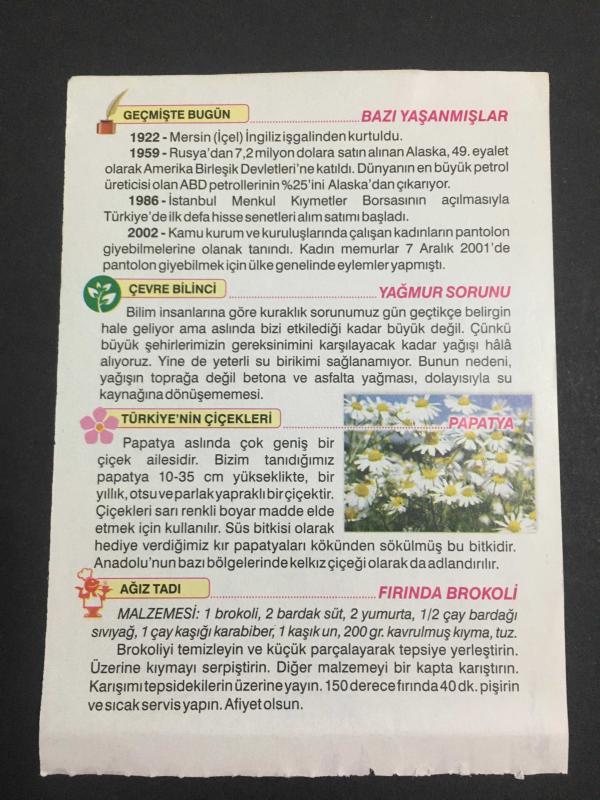 GEÇMİŞTE BUGÜN
BAZI YAŞANMIŞLAR

1922 - Mersin (İçel) İngiliz işgalinden kurtuldu.

1959 - Rusya'dan 7,2 milyon dolara satın alınan Alaska, 49. eyalet olarak Amerika Birleşik Devletleri'ne katıldı. Dünyanın en büyük petrol üreticisi olan ABD petrollerinin %25'ini Alaska'dan çıkarıyor.

1986 - İstanbul Menkul Kıymetler Borsasının açılmasıyla Türkiye'de ilk defa hisse senetleri alım satımı başladı.

2002 - Kamu kurum ve kuruluşlarında çalışan kadınların pantolon giyebilmelerine olanak tanındı. Kadın memurlar 7 Aralık 2001'de pantolon giyebilmek için ülke genelinde eylemler yapmıştı.

ÇEVRE BİLİNCİ
YAĞMUR SORUNU

Bilim insanlarına göre kuraklık sorunumuz gün geçtikçe belirgin hale geliyor ama aslında bizi etkilediği kadar büyük değil. Çünkü büyük şehirlerimizin gereksinimini karşılayacak kadar yağışı hâlâ alıyoruz. Yine de yeterli su birikimi sağlanamıyor. Bunun nedeni, yağışın toprağa değil betona ve asfalta yağması, dolayısıyla su kaynağına dönüşememesi.

TÜRKİYE'NİN ÇİÇEKLERİ
PAPATYA

Papatya aslında çok geniş bir çiçek ailesidir. Bizim tanıdığımız papatya 10-35 cm yükseklikte, bir yıllık, otsu ve parlak yapraklı bir çiçektir. Çiçekleri sarı renkli boyar madde elde etmek için kullanılır. Süs bitkisi olarak hediye verdiğimiz kır papatyaları kökünden sökülmüş bu bitkidir. Anadolu'nun bazı bölgelerinde kelkız çiçeği olarak da adlandırılır.

AĞIZ TADI
FIRINDA BROKOLİ

MALZEMESİ: 1 brokoli, 2 bardak süt, 2 yumurta, 1/2 çay bardağı sıvıyağ, 1 çay kaşığı karabiber, 1 kaşık un, 200 gr. kavrulmuş kıyma, tuz.

Brokoliyi temizleyin ve küçük parçalayarak tepsiye yerleştirin. Üzerine kıymayı serpiştirin. Diğer malzemeyi bir kapta karıştırın. Karışımı tepsidekilerin üzerine yayın. 150 derece fırında 40 dk. pişirin ve sıcak servis yapın. Afiyet olsun.